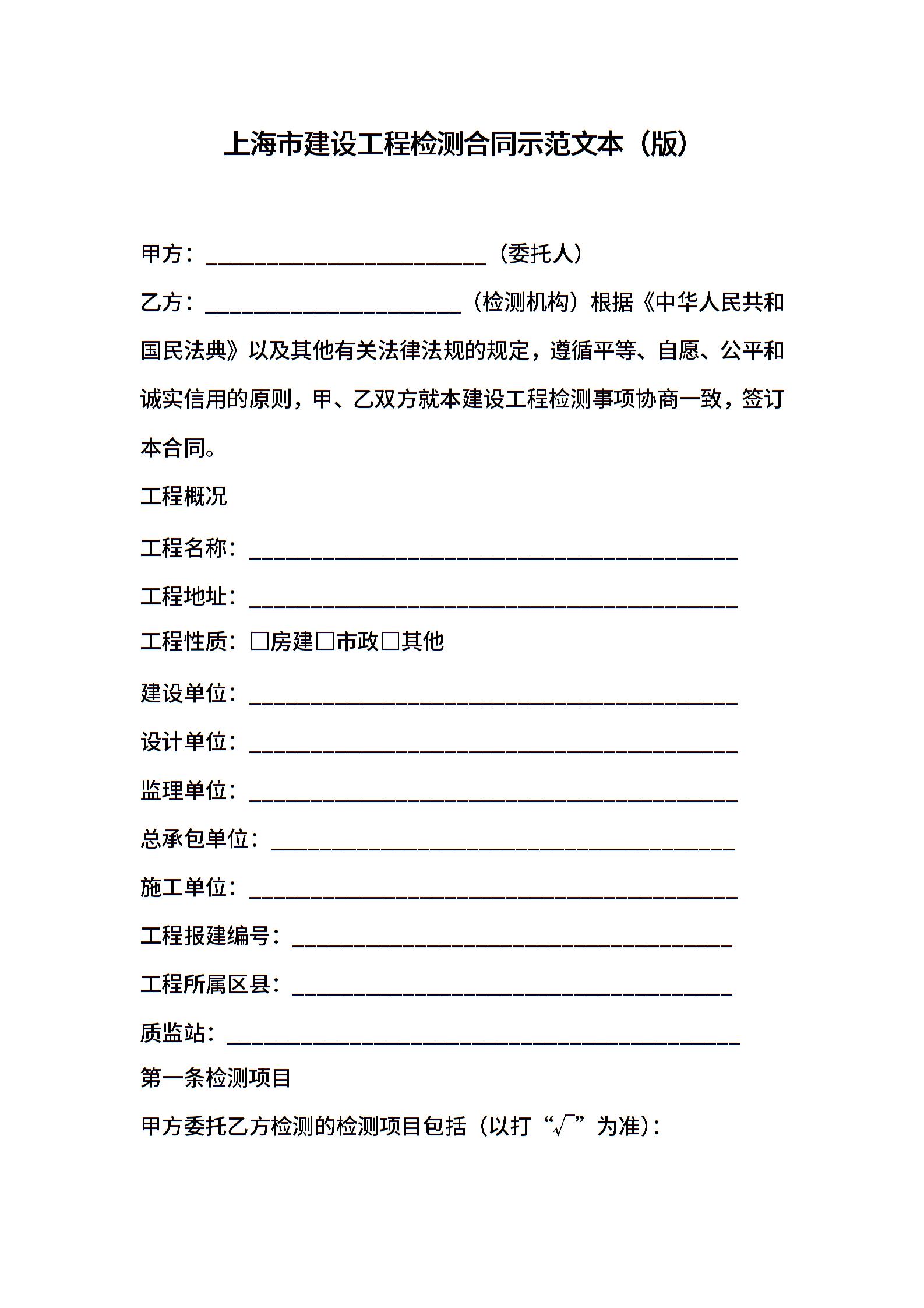 上海市建设工程检测合同示范文本（版）

甲方：________________________（委托人）

乙方：______________________（检测机构）根据《中华人民共和国民法典》以及其他有关法律法规的规定，遵循平等、自愿、公平和诚实信用的原则，甲、乙双方就本建设工程检测事项协商一致，签订本合同。

工程概况

工程名称：__________________________________________

工程地址：__________________________________________

工程性质：□房建□市政□其他

建设单位：__________________________________________

设计单位：__________________________________________

监理单位：__________________________________________

总承包单位：________________________________________

施工单位：__________________________________________

工程报建编号：______________________________________

工程所属区县：______________________________________

质监站：____________________________________________

第一条检测项目

甲方委托乙方检测的检测项目包括（以打“√”为准）：